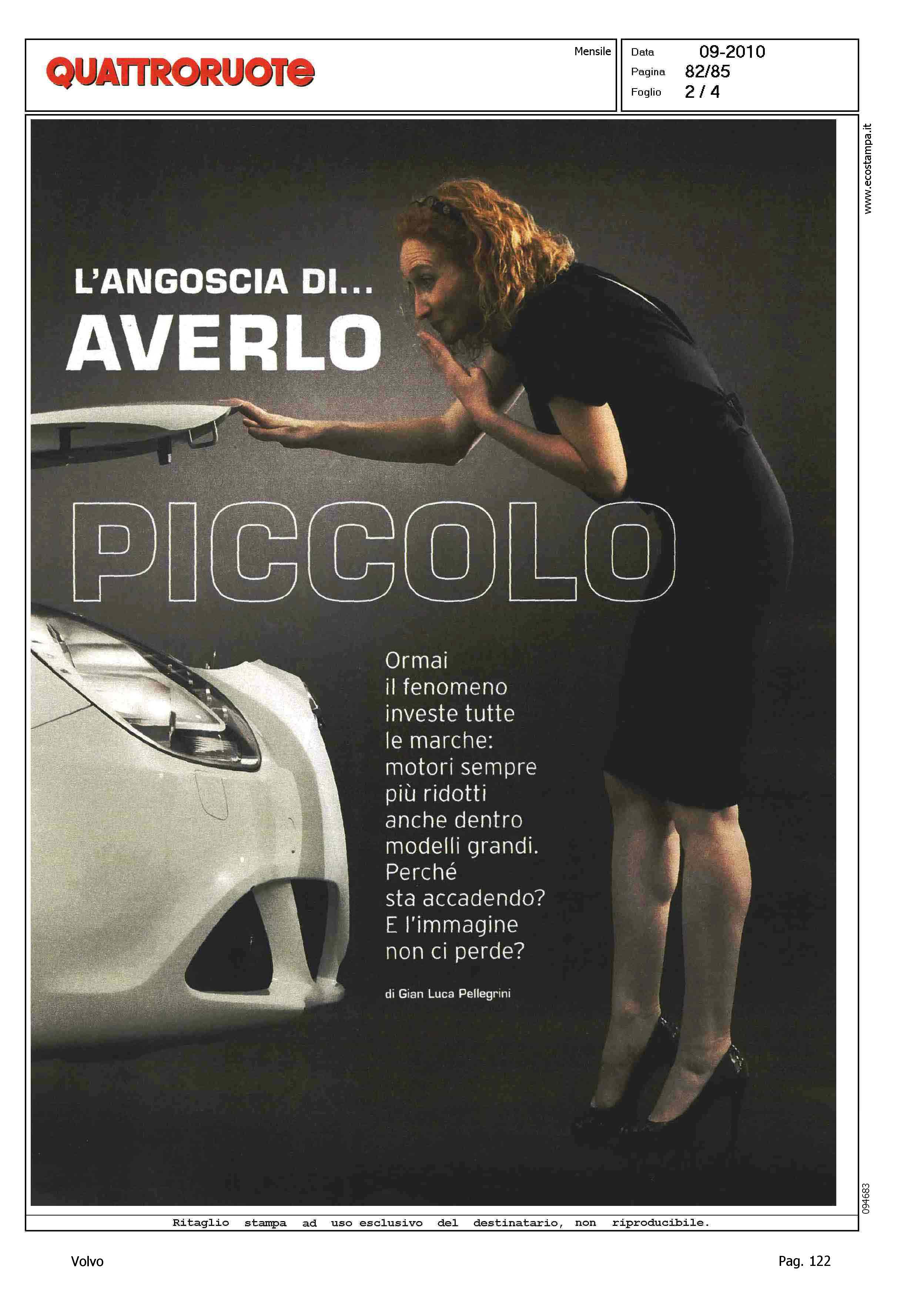 QUATTRORUOTE

Mensile

Data 09-2010
Pagina 82/85
Foglio 2 / 4

www.ecostampa.it

L'ANGOSCIA DI...
AVERLO
PICCOLO

Ormai il fenomeno investe tutte le marche: motori sempre più ridotti anche dentro modelli grandi. Perché sta accadendo? E l'immagine non ci perde?

di Gian Luca Pellegrini

094683

Ritaglio stampa ad uso esclusivo del destinatario, non riproducibile.

Volvo

Pag. 122